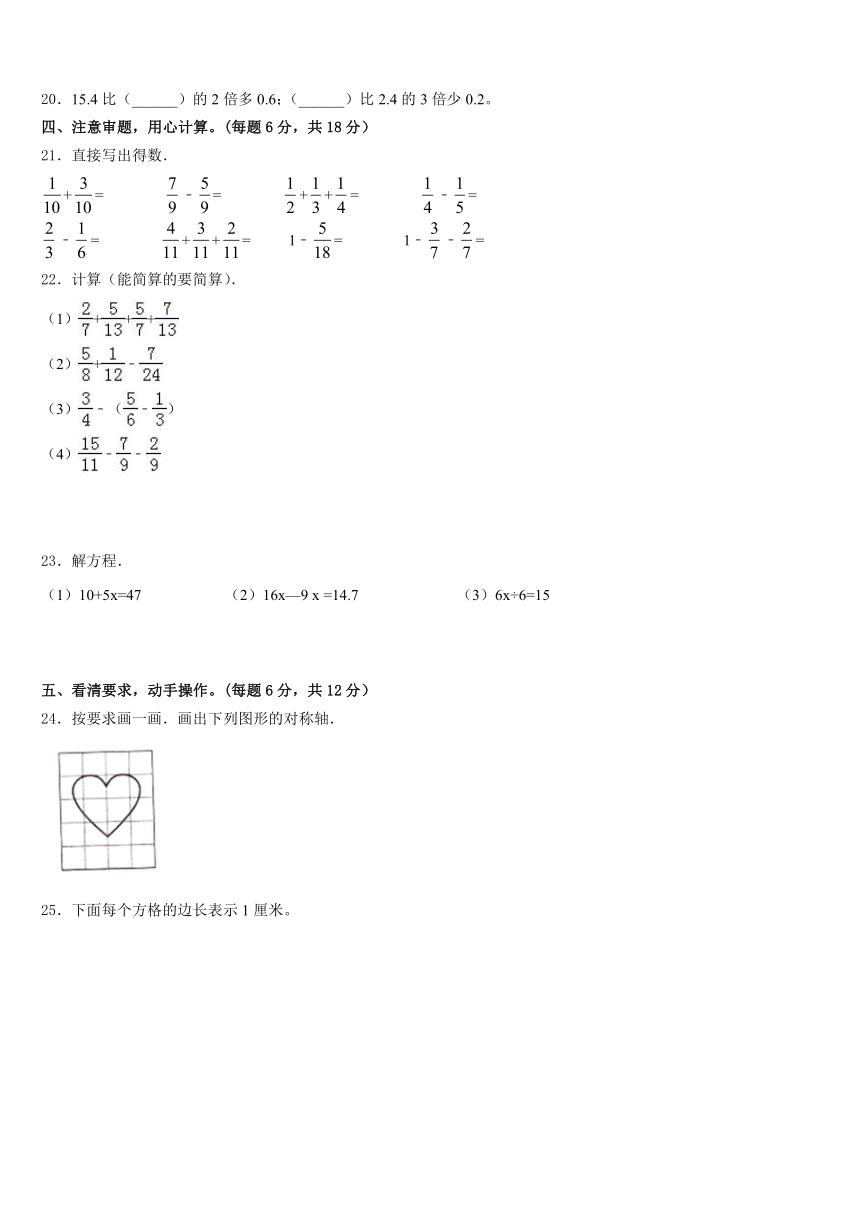 20．15.4 比（______）的 2 倍多 0.6；（______）比 2.4 的 3 倍少 0.2。

四、注意审题，用心计算。(每题 6 分，共 18 分)

21．直接写出得数．

$\frac{1}{10}+\frac{3}{10}=$　　$\frac{7}{9}-\frac{5}{9}=$　　$\frac{1}{2}+\frac{1}{3}+\frac{1}{4}=$　　$\frac{1}{4}-\frac{1}{5}=$

$\frac{2}{3}-\frac{1}{6}=$　　$\frac{4}{11}+\frac{3}{11}+\frac{2}{11}=$　　$1-\frac{5}{18}=$　　$1-\frac{3}{7}-\frac{2}{7}=$

22．计算（能简算的要简算）．

（1）$\frac{2}{7}+\frac{5}{13}+\frac{5}{7}+\frac{7}{13}$

（2）$\frac{5}{8}+\frac{1}{12}-\frac{7}{24}$

（3）$\frac{3}{4}-(\frac{5}{6}-\frac{1}{3})$

（4）$\frac{15}{11}-\frac{7}{9}-\frac{2}{9}$

23．解方程．

（1）10+5x=47　　（2）16x—9 x =14.7　　（3）6x÷6=15

五、看清要求，动手操作。(每题 6 分，共 12 分)

24．按要求画一画．画出下列图形的对称轴．

25．下面每个方格的边长表示 1 厘米。